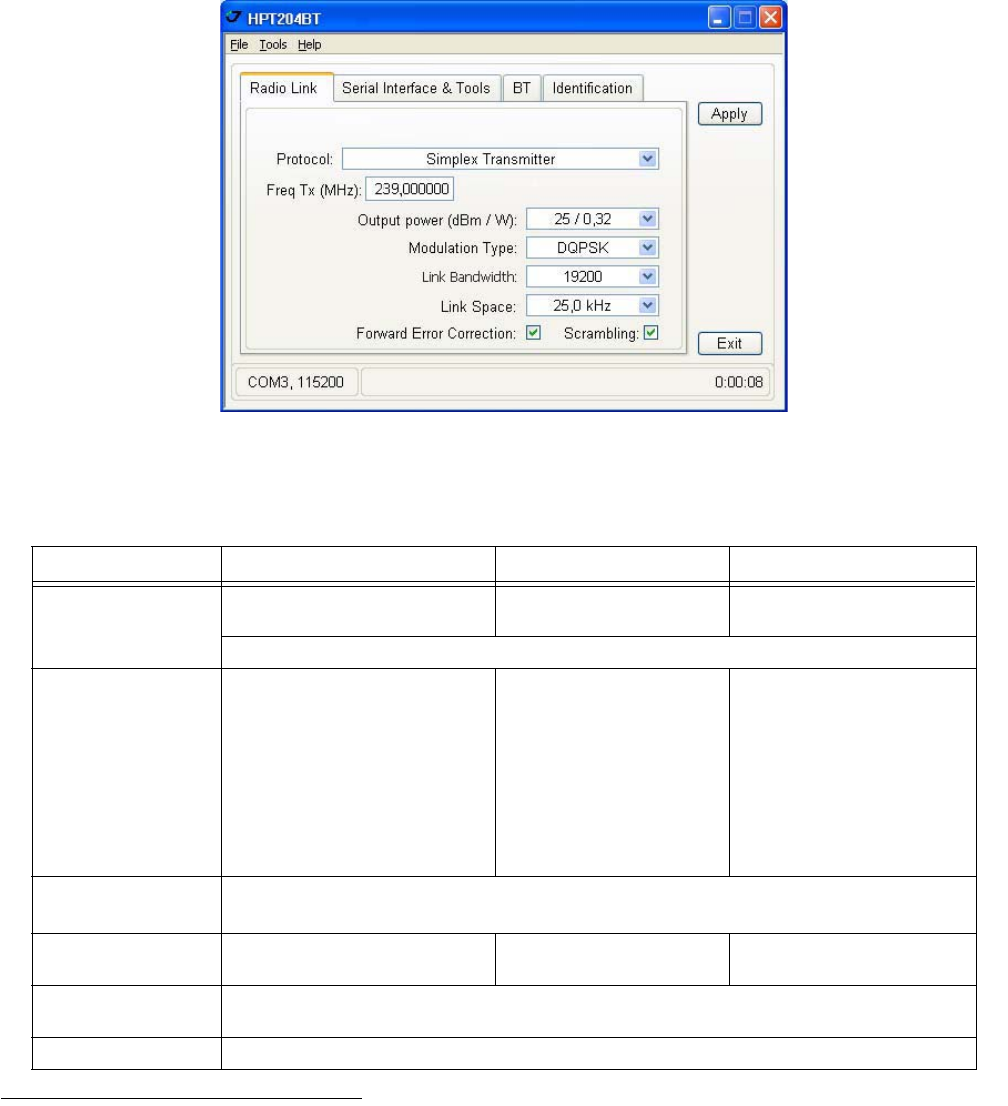 HPT204BT

File Tools Help

Radio Link Serial Interface & Tools BT Identification

Apply

Protocol: Simplex Transmitter

Freq Tx (MHz): 239,000000

Output power (dBm / W): 25 / 0,32

Modulation Type: DQPSK

Link Bandwidth: 19200

Link Space: 25,0 kHz

Forward Error Correction: ☑ Scrambling: ☑

Exit

COM3, 115200

0:00:08